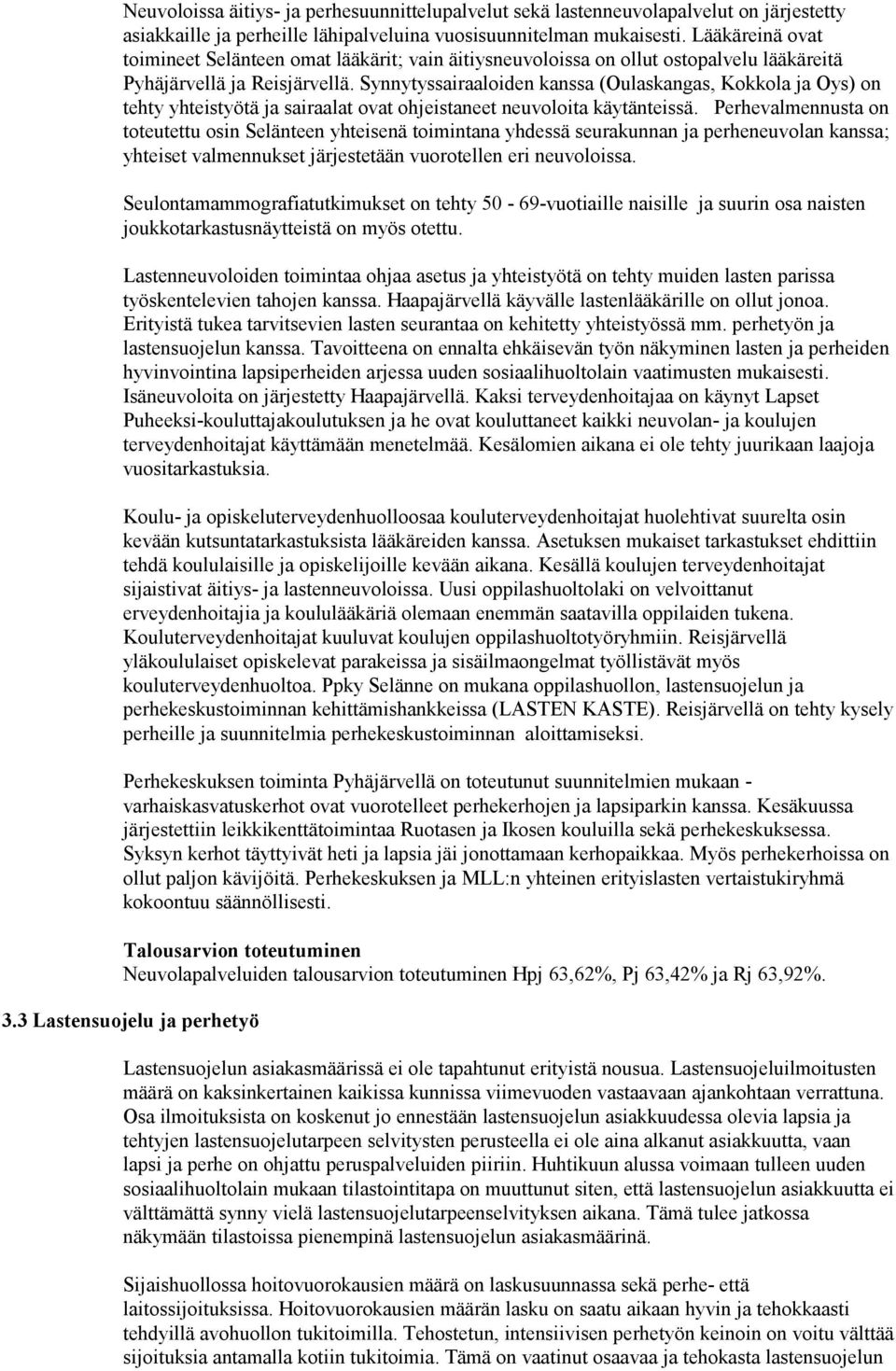 Neuvoloissa äitiys- ja perhesuunnittelupalvelut sekä lastenneuvolapalvelut on järjestetty asiakkaille ja perheille lähipalveluina vuosisuunnitelman mukaisesti. Lääkäreinä ovat toimineet Selänteen omat lääkärit; vain äitiysneuvoloissa on ollut ostopalvelu lääkäreitä Pyhäjärvellä ja Reisjärvellä. Synnytyssairaaloiden kanssa (Oulaskangas, Kokkola ja Oys) on tehty yhteistyötä ja sairaalat ovat ohjeistaneet neuvoloita käytänteissä. Perhevalmennusta on toteutettu osin Selänteen yhteisenä toimintana yhdessä seurakunnan ja perheneuvolan kanssa; yhteiset valmennukset järjestetään vuorotellen eri neuvoloissa.

Seulontamammografiatutkimukset on tehty 50 - 69-vuotiaille naisille ja suurin osa naisten joukkotarkastusnäytteistä on myös otettu.

Lastenneuvoloiden toimintaa ohjaa asetus ja yhteistyötä on tehty muiden lasten parissa työskentelevien tahojen kanssa. Haapajärvellä käyvälle lastenlääkärille on ollut jonoa. Erityistä tukea tarvitsevien lasten seurantaa on kehitetty yhteistyössä mm. perhetyön ja lastensuojelun kanssa. Tavoitteena on ennalta ehkäisevän työn näkyminen lasten ja perheiden hyvinvointina lapsiperheiden arjessa uuden sosiaalihuoltolain vaatimusten mukaisesti. Isäneuvoloita on järjestetty Haapajärvellä. Kaksi terveydenhoitajaa on käynyt Lapset Puheeksi-kouluttajakoulutuksen ja he ovat kouluttaneet kaikki neuvolan- ja koulujen terveydenhoitajat käyttämään menetelmää. Kesälomien aikana ei ole tehty juurikaan laajoja vuositarkastuksia.

Koulu- ja opiskeluterveydenhuolloosaa kouluterveydenhoitajat huolehtivat suurelta osin kevään kutsuntatarkastuksista lääkäreiden kanssa. Asetuksen mukaiset tarkastukset ehdittiin tehdä koululaisille ja opiskelijoille kevään aikana. Kesällä koulujen terveydenhoitajat sijaistivat äitiys- ja lastenneuvoloissa. Uusi oppilashuoltolaki on velvoittanut erveydenhoitajia ja koululääkäriä olemaan enemmän saatavilla oppilaiden tukena. Kouluterveydenhoitajat kuuluvat koulujen oppilashuoltotyöryhmiin. Reisjärvellä yläkoululaiset opiskelevat parakeissa ja sisäilmaongelmat työllistävät myös kouluterveydenhuoltoa. Ppky Selänne on mukana oppilashuollon, lastensuojelun ja perhekeskustoiminnan kehittämishankkeissa (LASTEN KASTE). Reisjärvellä on tehty kysely perheille ja suunnitelmia perhekeskustoiminnan aloittamiseksi.

Perhekeskuksen toiminta Pyhäjärvellä on toteutunut suunnitelmien mukaan - varhaiskasvatuskerhot ovat vuorotelleet perhekerhojen ja lapsiparkin kanssa. Kesäkuussa järjestettiin leikkikenttätoimintaa Ruotasen ja Ikosen kouluilla sekä perhekeskuksessa. Syksyn kerhot täyttyivät heti ja lapsia jäi jonottamaan kerhopaikkaa. Myös perhekerhoissa on ollut paljon kävijöitä. Perhekeskuksen ja MLL:n yhteinen erityislasten vertaistukiryhmä kokoontuu säännöllisesti.

Talousarvion toteutuminen
Neuvolapalveluiden talousarvion toteutuminen Hpj 63,62%, Pj 63,42% ja Rj 63,92%.

3.3 Lastensuojelu ja perhetyö

Lastensuojelun asiakasmäärissä ei ole tapahtunut erityistä nousua. Lastensuojeluilmoitusten määrä on kaksinkertainen kaikissa kunnissa viimevuoden vastaavaan ajankohtaan verrattuna. Osa ilmoituksista on koskenut jo ennestään lastensuojelun asiakkuudessa olevia lapsia ja tehtyjen lastensuojelutarpeen selvitysten perusteella ei ole aina alkanut asiakkuutta, vaan lapsi ja perhe on ohjattu peruspalveluiden piiriin. Huhtikuun alussa voimaan tulleen uuden sosiaalihuoltolain mukaan tilastointitapa on muuttunut siten, että lastensuojelun asiakkuutta ei välttämättä synny vielä lastensuojelutarpeenselvityksen aikana. Tämä tulee jatkossa näkymään tilastoissa pienempinä lastensuojelun asiakasmäärinä.

Sijaishuollossa hoitovuorokausien määrä on laskusuunnassa sekä perhe- että laitossijoituksissa. Hoitovuorokausien määrän lasku on saatu aikaan hyvin ja tehokkaasti tehdyillä avohuollon tukitoimilla. Tehostetun, intensiivisen perhetyön keinoin on voitu välttää sijoituksia antamalla kotiin tukitoimia. Tämä on vaatinut osaavaa ja tehokasta lastensuojelun